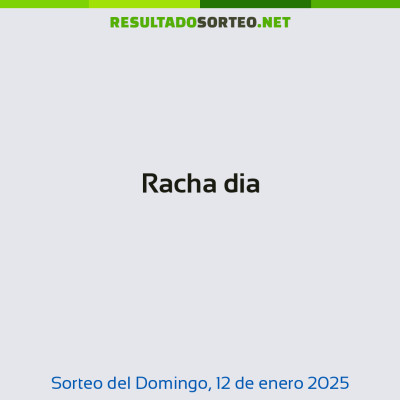 RESULTADOSORTEO.NET

Racha dia

Sorteo del Domingo, 12 de enero 2025